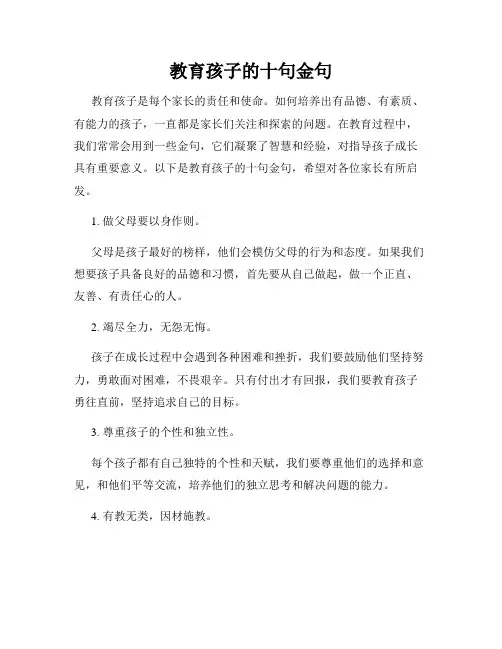 教育孩子的十句金句

教育孩子是每个家长的责任和使命。如何培养出有品德、有素质、有能力的孩子，一直都是家长们关注和探索的问题。在教育过程中，我们常常会用到一些金句，它们凝聚了智慧和经验，对指导孩子成长具有重要意义。以下是教育孩子的十句金句，希望对各位家长有所启发。

1. 做父母要以身作则。

父母是孩子最好的榜样，他们会模仿父母的行为和态度。如果我们想要孩子具备良好的品德和习惯，首先要从自己做起，做一个正直、友善、有责任心的人。

2. 竭尽全力，无怨无悔。

孩子在成长过程中会遇到各种困难和挫折，我们要鼓励他们坚持努力，勇敢面对困难，不畏艰辛。只有付出才有回报，我们要教育孩子勇往直前，坚持追求自己的目标。

3. 尊重孩子的个性和独立性。

每个孩子都有自己独特的个性和天赋，我们要尊重他们的选择和意见，和他们平等交流，培养他们的独立思考和解决问题的能力。

4. 有教无类，因材施教。